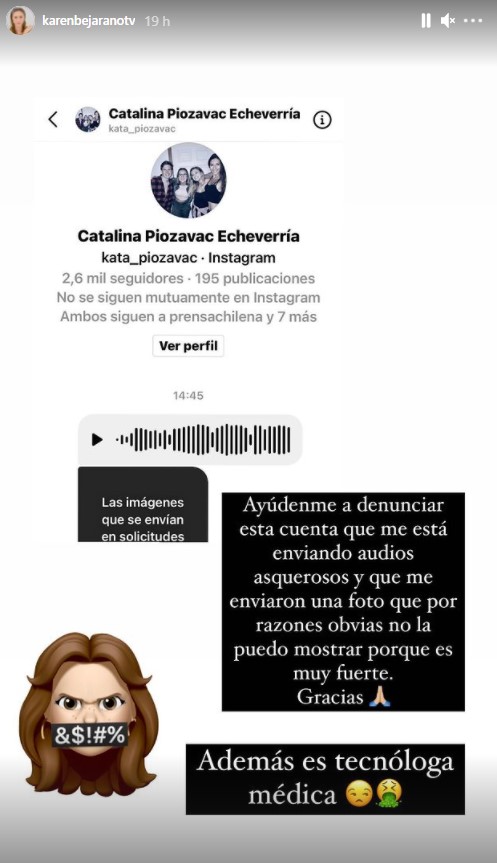 karenbejaranotv 19 h

Catalina Piozavac Echeverría
kata_piozavac

Catalina Piozavac Echeverría
kata_piozavac · Instagram
2,6 mil seguidores · 195 publicaciones
No se siguen mutuamente en Instagram
Ambos siguen a prensachilena y 7 más

Ver perfil

14:45

Las imágenes que se envían en solicitudes

Ayúdenme a denunciar esta cuenta que me está enviando audios asquerosos y que me enviaron una foto que por razones obvias no la puedo mostrar porque es muy fuerte.
Gracias 🙏🏼

&$!#%

Además es tecnóloga médica 😒🤮